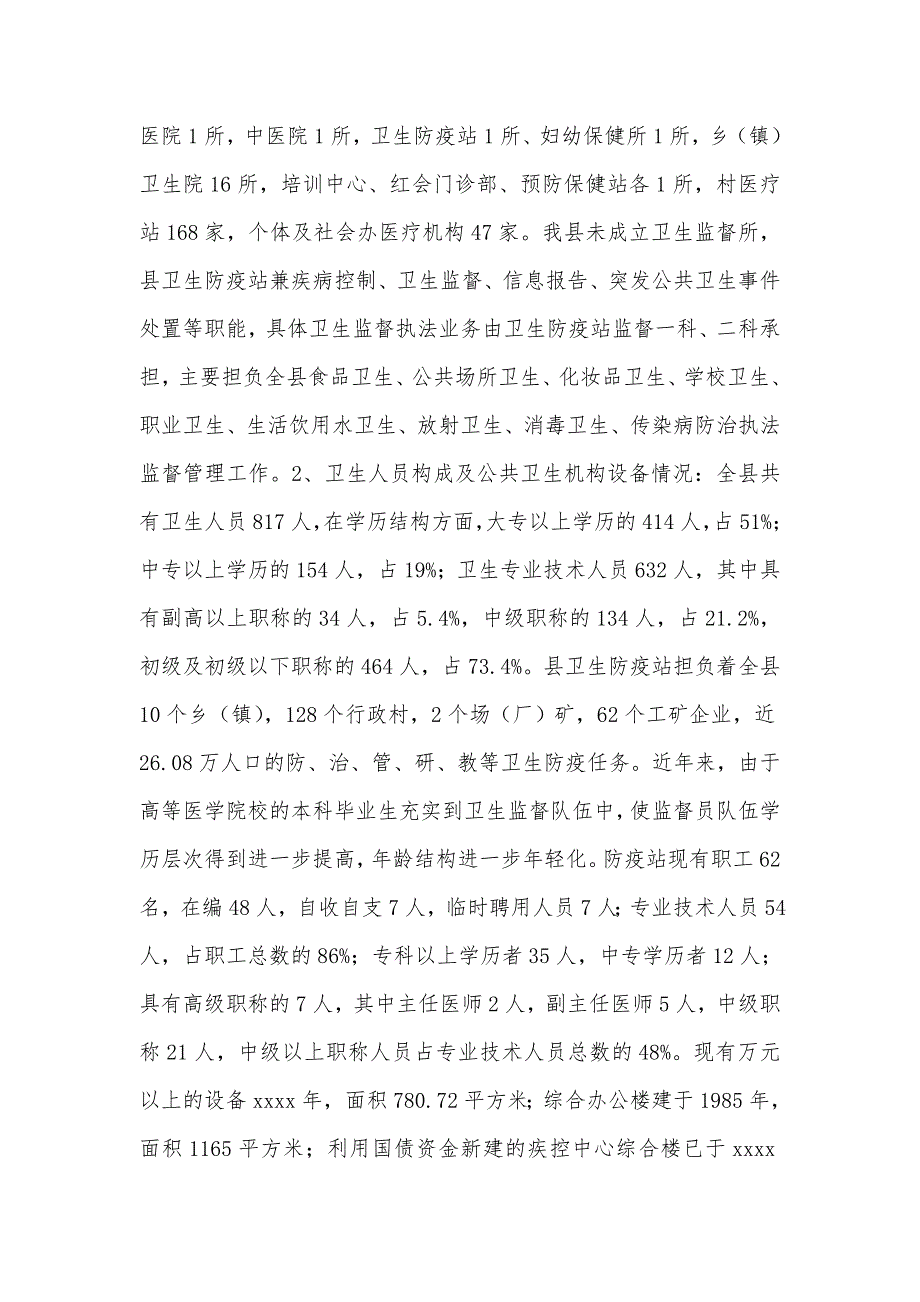 医院1所，中医院1所，卫生防疫站1所、妇幼保健所1所，乡（镇）卫生院16所，培训中心、红会门诊部、预防保健站各1所，村医疗站168家，个体及社会办医疗机构47家。我县未成立卫生监督所，县卫生防疫站兼疾病控制、卫生监督、信息报告、突发公共卫生事件处置等职能，具体卫生监督执法业务由卫生防疫站监督一科、二科承担，主要担负全县食品卫生、公共场所卫生、化妆品卫生、学校卫生、职业卫生、生活饮用水卫生、放射卫生、消毒卫生、传染病防治执法监督管理工作。2、卫生人员构成及公共卫生机构设备情况：全县共有卫生人员817人，在学历结构方面，大专以上学历的414人，占51%；中专以上学历的154人，占19%；卫生专业技术人员632人，其中具有副高以上职称的34人，占5.4%，中级职称的134人，占21.2%，初级及初级以下职称的464人，占73.4%。县卫生防疫站担负着全县10个乡（镇），128个行政村，2个场（厂）矿，62个工矿企业，近26.08万人口的防、治、管、研、教等卫生防疫任务。近年来，由于高等医学院校的本科毕业生充实到卫生监督队伍中，使监督员队伍学历层次得到进一步提高，年龄结构进一步年轻化。防疫站现有职工62名，在编48人，自收自支7人，临时聘用人员7人；专业技术人员54人，占职工总数的86%；专科以上学历者35人，中专学历者12人；具有高级职称的7人，其中主任医师2人，副主任医师5人，中级职称21人，中级以上职称人员占专业技术人员总数的48%。现有万元以上的设备xxxx年，面积780.72平方米；综合办公楼建于1985年，面积1165平方米；利用国债资金新建的疾控中心综合楼已于xxxx